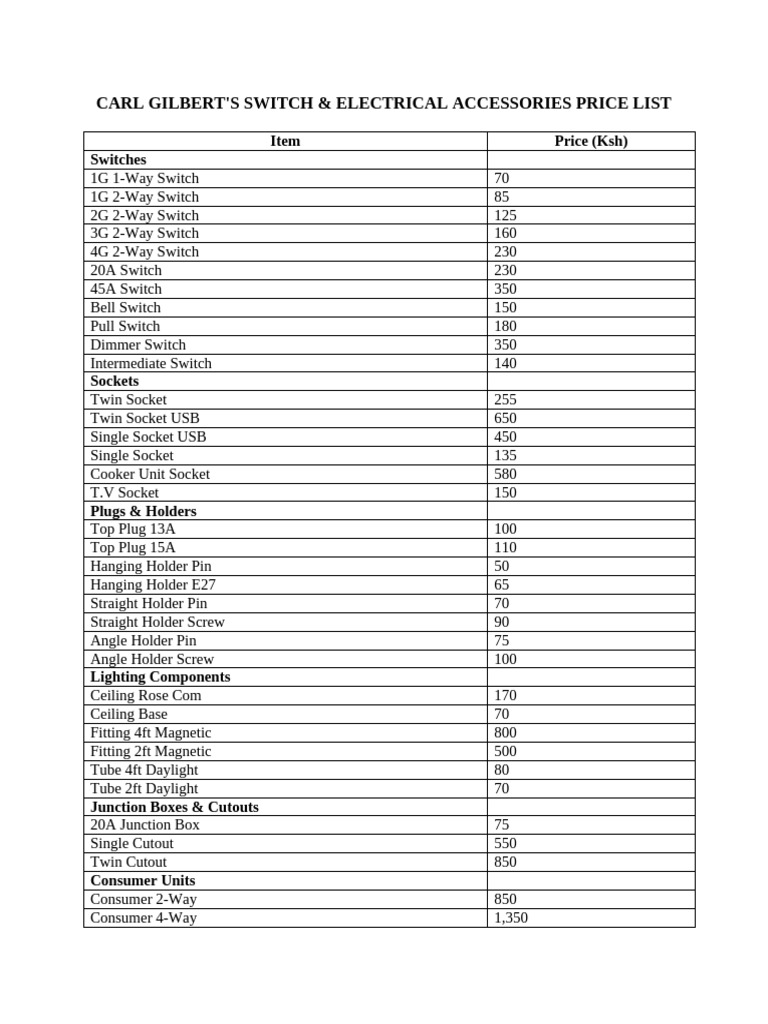 CARL GILBERT'S SWITCH & ELECTRICAL ACCESSORIES PRICE LIST

| Item | Price (Ksh) |
|---|---|
| **Switches** | |
| 1G 1-Way Switch | 70 |
| 1G 2-Way Switch | 85 |
| 2G 2-Way Switch | 125 |
| 3G 2-Way Switch | 160 |
| 4G 2-Way Switch | 230 |
| 20A Switch | 230 |
| 45A Switch | 350 |
| Bell Switch | 150 |
| Pull Switch | 180 |
| Dimmer Switch | 350 |
| Intermediate Switch | 140 |
| **Sockets** | |
| Twin Socket | 255 |
| Twin Socket USB | 650 |
| Single Socket USB | 450 |
| Single Socket | 135 |
| Cooker Unit Socket | 580 |
| T.V Socket | 150 |
| **Plugs & Holders** | |
| Top Plug 13A | 100 |
| Top Plug 15A | 110 |
| Hanging Holder Pin | 50 |
| Hanging Holder E27 | 65 |
| Straight Holder Pin | 70 |
| Straight Holder Screw | 90 |
| Angle Holder Pin | 75 |
| Angle Holder Screw | 100 |
| **Lighting Components** | |
| Ceiling Rose Com | 170 |
| Ceiling Base | 70 |
| Fitting 4ft Magnetic | 800 |
| Fitting 2ft Magnetic | 500 |
| Tube 4ft Daylight | 80 |
| Tube 2ft Daylight | 70 |
| **Junction Boxes & Cutouts** | |
| 20A Junction Box | 75 |
| Single Cutout | 550 |
| Twin Cutout | 850 |
| **Consumer Units** | |
| Consumer 2-Way | 850 |
| Consumer 4-Way | 1,350 |